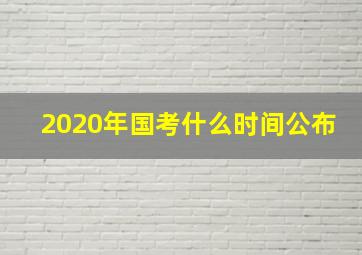 2020年国考什么时间公布